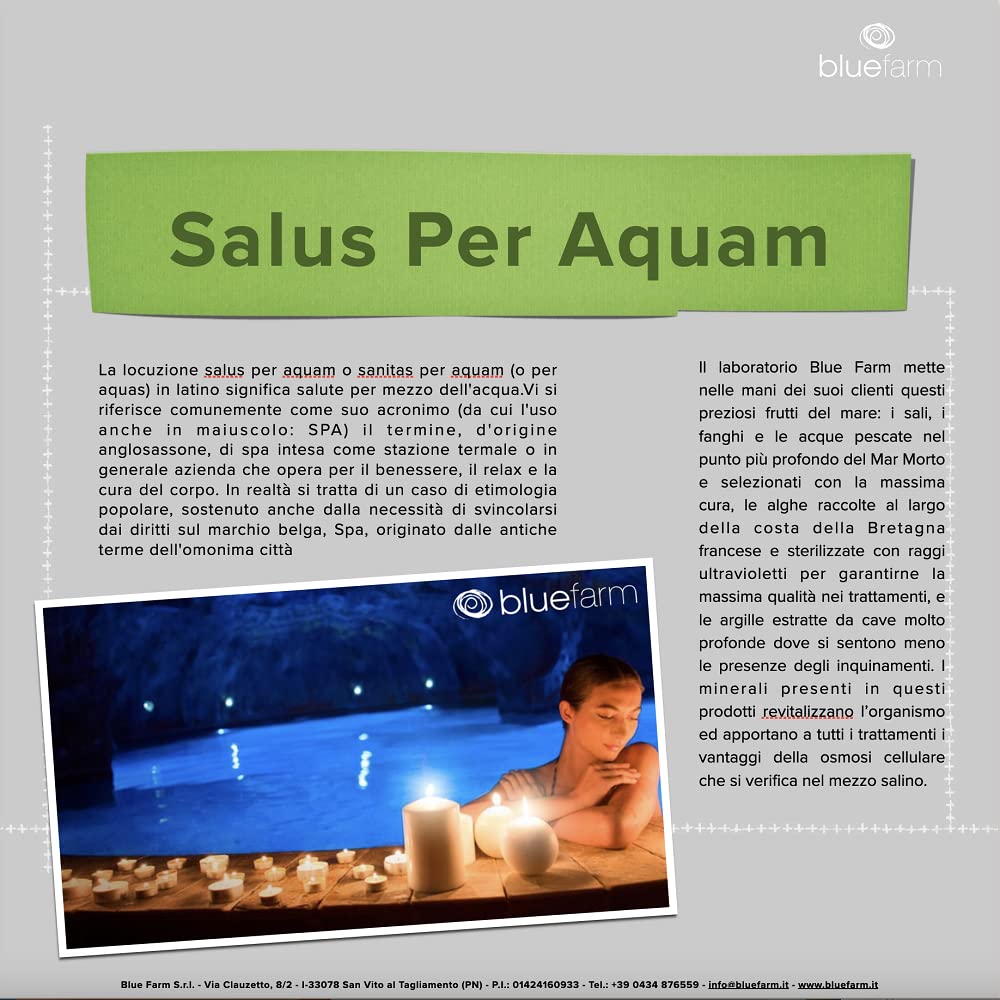 bluefarm

Salus Per Aquam

La locuzione salus per aquam o sanitas per aquam (o per aquas) in latino significa salute per mezzo dell'acqua.Vi si riferisce comunemente come suo acronimo (da cui l'uso anche in maiuscolo: SPA) il termine, d'origine anglosassone, di spa intesa come stazione termale o in generale azienda che opera per il benessere, il relax e la cura del corpo. In realtà si tratta di un caso di etimologia popolare, sostenuto anche dalla necessità di svincolarsi dai diritti sul marchio belga, Spa, originato dalle antiche terme dell'omonima città

bluefarm

Il laboratorio Blue Farm mette nelle mani dei suoi clienti questi preziosi frutti del mare: i sali, i fanghi e le acque pescate nel punto più profondo del Mar Morto e selezionati con la massima cura, le alghe raccolte al largo della costa della Bretagna francese e sterilizzate con raggi ultravioletti per garantirne la massima qualità nei trattamenti, e le argille estratte da cave molto profonde dove si sentono meno le presenze degli inquinamenti. I minerali presenti in questi prodotti revitalizzano l'organismo ed apportano a tutti i trattamenti i vantaggi della osmosi cellulare che si verifica nel mezzo salino.

Blue Farm S.r.l. - Via Clauzetto, 8/2 - I-33078 San Vito al Tagliamento (PN) - P.I.: 01424160933 - Tel.: +39 0434 876559 - info@bluefarm.it - www.bluefarm.it